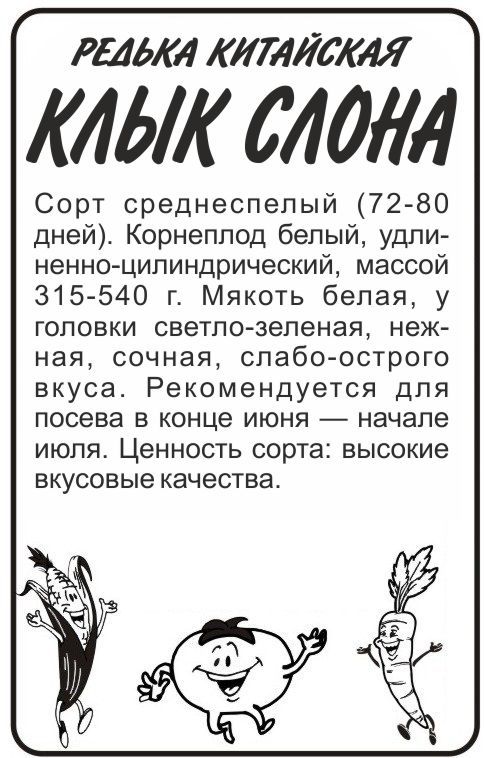 РЕДЬКА КИТАЙСКАЯ
КЛЫК СЛОНА

Сорт среднеспелый (72-80 дней). Корнеплод белый, удлиненно-цилиндрический, массой 315-540 г. Мякоть белая, у головки светло-зеленая, нежная, сочная, слабо-острого вкуса. Рекомендуется для посева в конце июня — начале июля. Ценность сорта: высокие вкусовые качества.